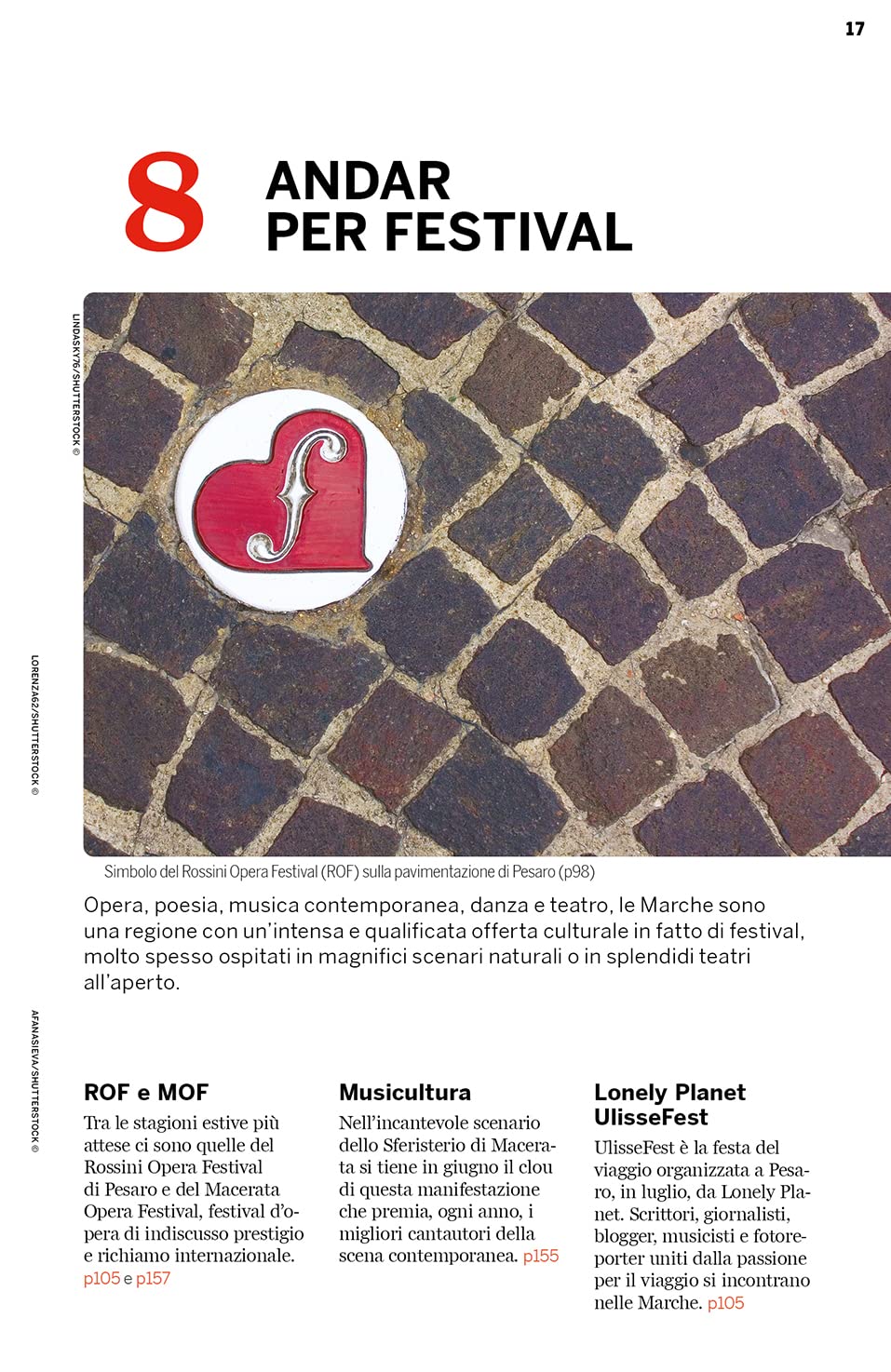 17

8 ANDAR PER FESTIVAL

LINDASKY76/SHUTTERSTOCK ©

LORENZA62/SHUTTERSTOCK ©

AFANASIEVA/SHUTTERSTOCK ©

Simbolo del Rossini Opera Festival (ROF) sulla pavimentazione di Pesaro (p98)

Opera, poesia, musica contemporanea, danza e teatro, le Marche sono una regione con un'intensa e qualificata offerta culturale in fatto di festival, molto spesso ospitati in magnifici scenari naturali o in splendidi teatri all'aperto.

ROF e MOF

Tra le stagioni estive più attese ci sono quelle del Rossini Opera Festival di Pesaro e del Macerata Opera Festival, festival d'opera di indiscusso prestigio e richiamo internazionale. p105 e p157

Musicultura

Nell'incantevole scenario dello Sferisterio di Macerata si tiene in giugno il clou di questa manifestazione che premia, ogni anno, i migliori cantautori della scena contemporanea. p155

Lonely Planet UlisseFest

UlisseFest è la festa del viaggio organizzata a Pesaro, in luglio, da Lonely Planet. Scrittori, giornalisti, blogger, musicisti e fotoreporter uniti dalla passione per il viaggio si incontrano nelle Marche. p105